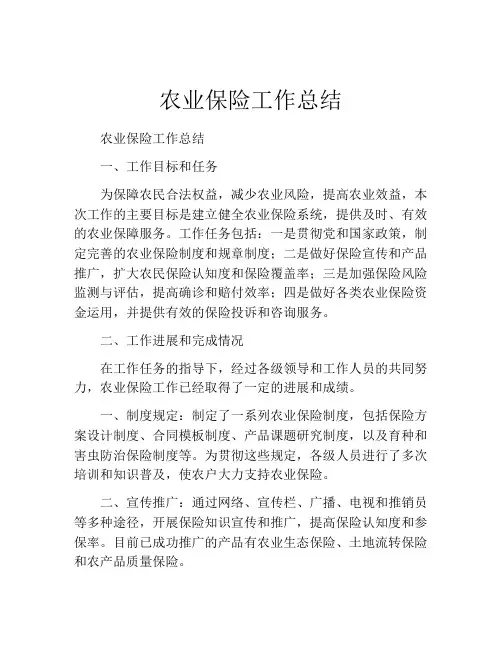 农业保险工作总结

农业保险工作总结

一、工作目标和任务

为保障农民合法权益，减少农业风险，提高农业效益，本次工作的主要目标是建立健全农业保险系统，提供及时、有效的农业保障服务。工作任务包括：一是贯彻党和国家政策，制定完善的农业保险制度和规章制度；二是做好保险宣传和产品推广，扩大农民保险认知度和保险覆盖率；三是加强保险风险监测与评估，提高确诊和赔付效率；四是做好各类农业保险资金运用，并提供有效的保险投诉和咨询服务。

二、工作进展和完成情况

在工作任务的指导下，经过各级领导和工作人员的共同努力，农业保险工作已经取得了一定的进展和成绩。

一、制度规定：制定了一系列农业保险制度，包括保险方案设计制度、合同模板制度、产品课题研究制度，以及育种和害虫防治保险制度等。为贯彻这些规定，各级人员进行了多次培训和知识普及，使农户大力支持农业保险。

二、宣传推广：通过网络、宣传栏、广播、电视和推销员等多种途径，开展保险知识宣传和推广，提高保险认知度和参保率。目前已成功推广的产品有农业生态保险、土地流转保险和农产品质量保险。